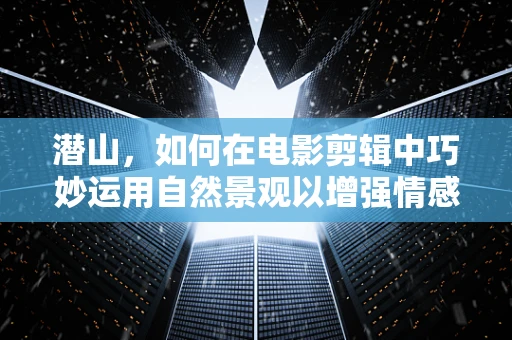 潜山，如何在电影剪辑中巧妙运用自然景观以增强情感